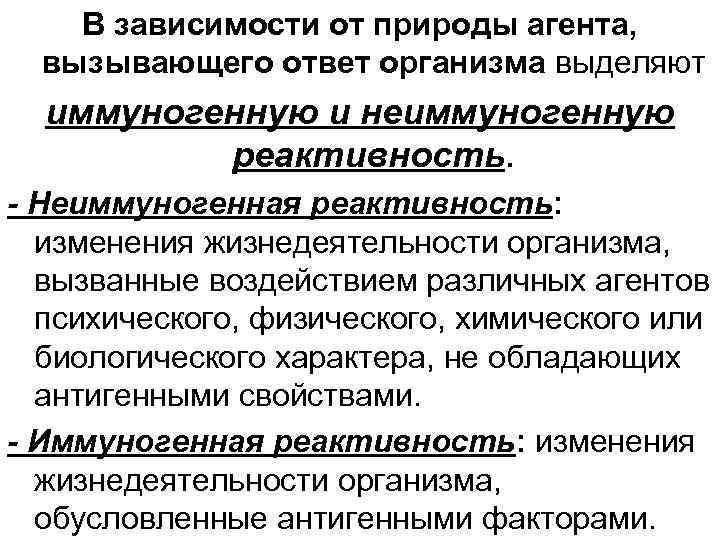 В зависимости от природы агента, вызывающего ответ организма выделяют иммуногенную и неиммуногенную реактивность.

- Неиммуногенная реактивность: изменения жизнедеятельности организма, вызванные воздействием различных агентов психического, физического, химического или биологического характера, не обладающих антигенными свойствами.

- Иммуногенная реактивность: изменения жизнедеятельности организма, обусловленные антигенными факторами.